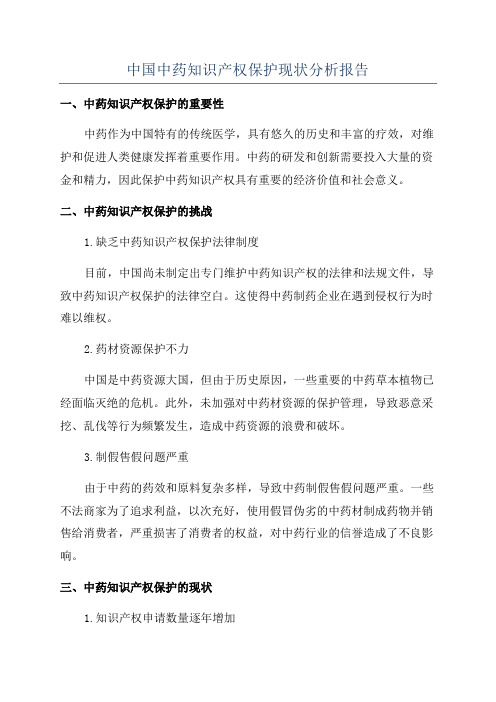 中国中药知识产权保护现状分析报告

一、中药知识产权保护的重要性

中药作为中国特有的传统医学，具有悠久的历史和丰富的疗效，对维护和促进人类健康发挥着重要作用。中药的研发和创新需要投入大量的资金和精力，因此保护中药知识产权具有重要的经济价值和社会意义。

二、中药知识产权保护的挑战

1.缺乏中药知识产权保护法律制度

目前，中国尚未制定出专门维护中药知识产权的法律和法规文件，导致中药知识产权保护的法律空白。这使得中药制药企业在遇到侵权行为时难以维权。

2.药材资源保护不力

中国是中药资源大国，但由于历史原因，一些重要的中药草本植物已经面临灭绝的危机。此外，未加强对中药材资源的保护管理，导致恶意采挖、乱伐等行为频繁发生，造成中药资源的浪费和破坏。

3.制假售假问题严重

由于中药的药效和原料复杂多样，导致中药制假售假问题严重。一些不法商家为了追求利益，以次充好，使用假冒伪劣的中药材制成药物并销售给消费者，严重损害了消费者的权益，对中药行业的信誉造成了不良影响。

三、中药知识产权保护的现状

1.知识产权申请数量逐年增加